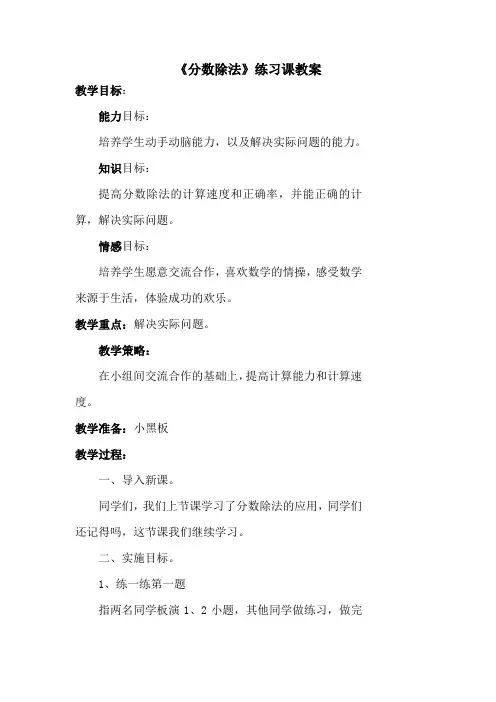 《分数除法》练习课教案

教学目标：

能力目标：

培养学生动手动脑能力，以及解决实际问题的能力。

知识目标：

提高分数除法的计算速度和正确率，并能正确的计算，解决实际问题。

情感目标：

培养学生愿意交流合作，喜欢数学的情操，感受数学来源于生活，体验成功的欢乐。

教学重点：解决实际问题。

教学策略：

在小组间交流合作的基础上，提高计算能力和计算速度。

教学准备：小黑板

教学过程：

一、导入新课。

同学们，我们上节课学习了分数除法的应用，同学们还记得吗，这节课我们继续学习。

二、实施目标。

1、练一练第一题

指两名同学板演 1、2 小题，其他同学做练习，做完